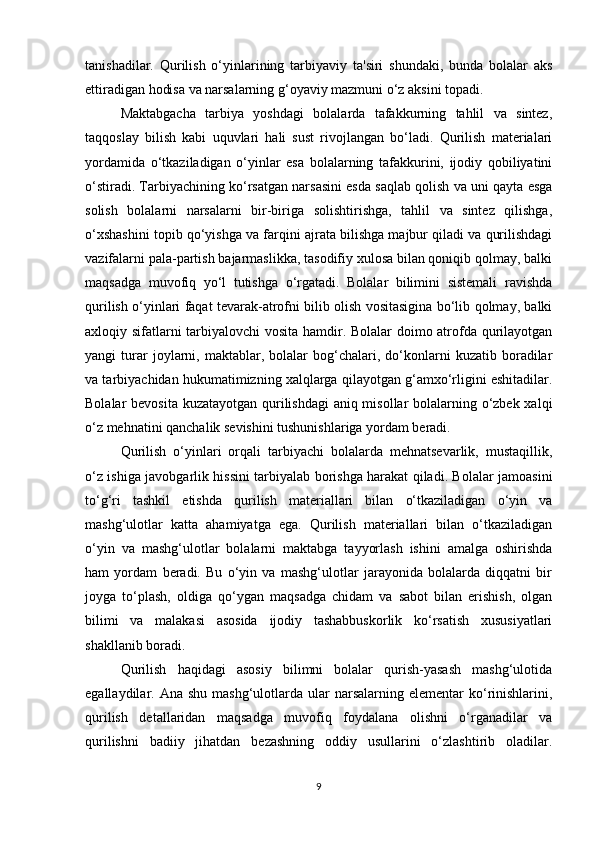 tanishadilar. Qurilish o‘yinlarining tarbiyaviy ta'siri shundaki, bunda bolalar aks ettiradigan hodisa va narsalarning g‘oyaviy mazmuni o‘z aksini topadi.

Maktabgacha tarbiya yoshdagi bolalarda tafakkurning tahlil va sintez, taqqoslay bilish kabi uquvlari hali sust rivojlangan bo‘ladi. Qurilish materialari yordamida o‘tkaziladigan o‘yinlar esa bolalarning tafakkurini, ijodiy qobiliyatini o‘stiradi. Tarbiyachining ko‘rsatgan narsasini esda saqlab qolish va uni qayta esga solish bolalarni narsalarni bir-biriga solishtirishga, tahlil va sintez qilishga, o‘xshashini topib qo‘yishga va farqini ajrata bilishga majbur qiladi va qurilishdagi vazifalarni pala-partish bajarmaslikka, tasodifiy xulosa bilan qoniqib qolmay, balki maqsadga muvofiq yo‘l tutishga o‘rgatadi. Bolalar bilimini sistemali ravishda qurilish o‘yinlari faqat tevarak-atrofni bilib olish vositasigina bo‘lib qolmay, balki axloqiy sifatlarni tarbiyalovchi vosita hamdir. Bolalar doimo atrofda qurilayotgan yangi turar joylarni, maktablar, bolalar bog‘chalari, do‘konlarni kuzatib boradilar va tarbiyachidan hukumatimizning xalqlarga qilayotgan g‘amxo‘rligini eshitadilar. Bolalar bevosita kuzatayotgan qurilishdagi aniq misollar bolalarning o‘zbek xalqi o‘z mehnatini qanchalik sevishini tushunishlariga yordam beradi.

Qurilish o‘yinlari orqali tarbiyachi bolalarda mehnatsevarlik, mustaqillik, o‘z ishiga javobgarlik hissini tarbiyalab borishga harakat qiladi. Bolalar jamoasini to‘g‘ri tashkil etishda qurilish materiallari bilan o‘tkaziladigan o‘yin va mashg‘ulotlar katta ahamiyatga ega. Qurilish materiallari bilan o‘tkaziladigan o‘yin va mashg‘ulotlar bolalarni maktabga tayyorlash ishini amalga oshirishda ham yordam beradi. Bu o‘yin va mashg‘ulotlar jarayonida bolalarda diqqatni bir joyga to‘plash, oldiga qo‘ygan maqsadga chidam va sabot bilan erishish, olgan bilimi va malakasi asosida ijodiy tashabbuskorlik ko‘rsatish xususiyatlari shakllanib boradi.

Qurilish haqidagi asosiy bilimni bolalar qurish-yasash mashg‘ulotida egallaydilar. Ana shu mashg‘ulotlarda ular narsalarning elementar ko‘rinishlarini, qurilish detallaridan maqsadga muvofiq foydalana olishni o‘rganadilar va qurilishni badiiy jihatdan bezashning oddiy usullarini o‘zlashtirib oladilar.

9